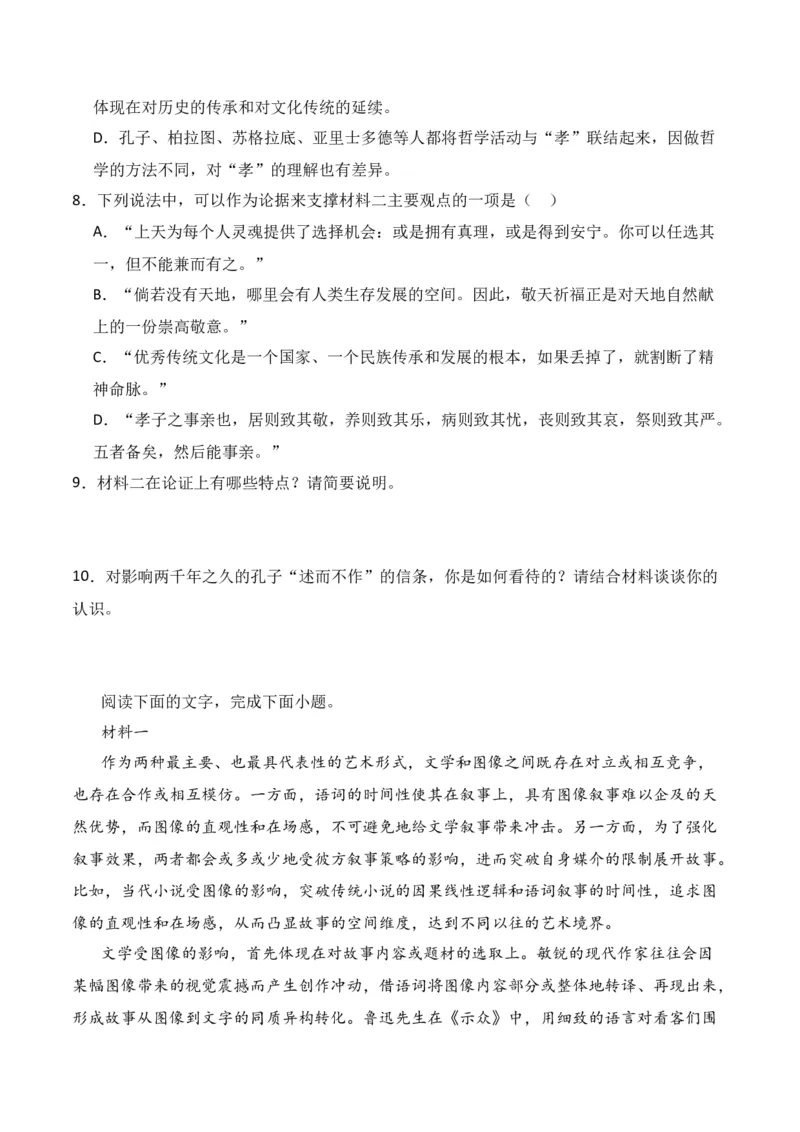 体现在对历史的传承和对文化传统的延续。

D．孔子、柏拉图、苏格拉底、亚里士多德等人都将哲学活动与“孝”联结起来，因做哲学的方法不同，对“孝”的理解也有差异。

8．下列说法中，可以作为论据来支撑材料二主要观点的一项是（　）

A．“上天为每个人灵魂提供了选择机会：或是拥有真理，或是得到安宁。你可以任选其一，但不能兼而有之。”

B．“倘若没有天地，哪里会有人类生存发展的空间。因此，敬天祈福正是对天地自然献上的一份崇高敬意。”

C．“优秀传统文化是一个国家、一个民族传承和发展的根本，如果丢掉了，就割断了精神命脉。”

D．“孝子之事亲也，居则致其敬，养则致其乐，病则致其忧，丧则致其哀，祭则致其严。五者备矣，然后能事亲。”

9．材料二在论证上有哪些特点？请简要说明。

10．对影响两千年之久的孔子“述而不作”的信条，你是如何看待的？请结合材料谈谈你的认识。

阅读下面的文字，完成下面小题。

材料一

作为两种最主要、也最具代表性的艺术形式，文学和图像之间既存在对立或相互竞争，也存在合作或相互模仿。一方面，语词的时间性使其在叙事上，具有图像叙事难以企及的天然优势，而图像的直观性和在场感，不可避免地给文学叙事带来冲击。另一方面，为了强化叙事效果，两者都会或多或少地受彼方叙事策略的影响，进而突破自身媒介的限制展开故事。比如，当代小说受图像的影响，突破传统小说的因果线性逻辑和语词叙事的时间性，追求图像的直观性和在场感，从而凸显故事的空间维度，达到不同以往的艺术境界。

文学受图像的影响，首先体现在对故事内容或题材的选取上。敏锐的现代作家往往会因某幅图像带来的视觉震撼而产生创作冲动，借语词将图像内容部分或整体地转译、再现出来，形成故事从图像到文字的同质异构转化。鲁迅先生在《示众》中，用细致的语言对看客们围